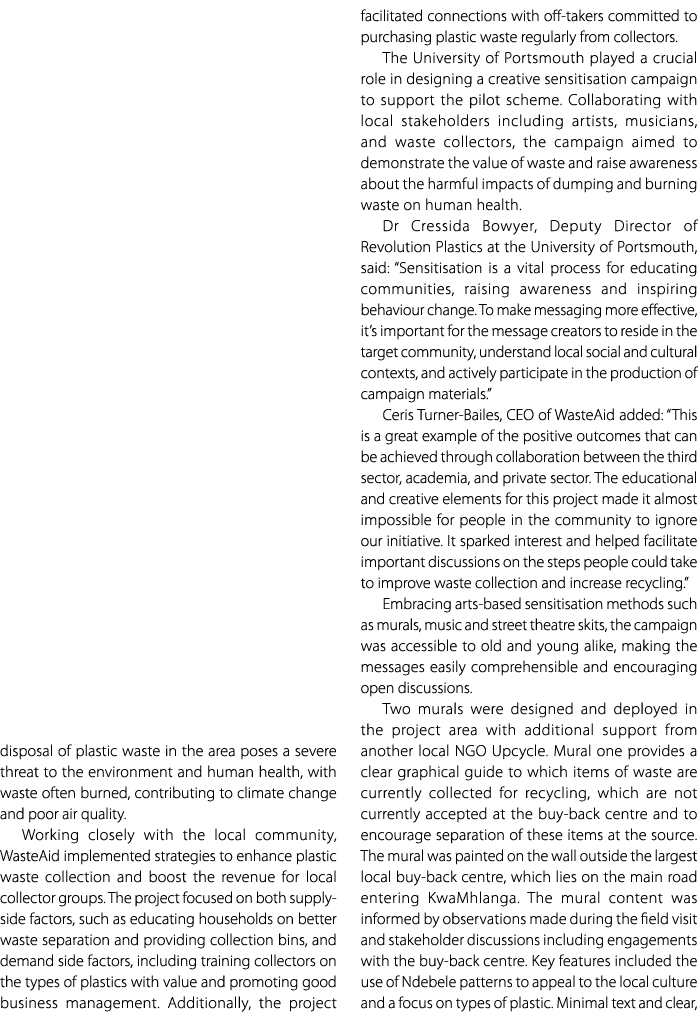 disposal of plastic waste in the area poses a severe threat to the environment and human health, with waste often burned, contributing to climate change and poor air quality.

Working closely with the local community, WasteAid implemented strategies to enhance plastic waste collection and boost the revenue for local collector groups. The project focused on both supply-side factors, such as educating households on better waste separation and providing collection bins, and demand side factors, including training collectors on the types of plastics with value and promoting good business management. Additionally, the project facilitated connections with off-takers committed to purchasing plastic waste regularly from collectors.

The University of Portsmouth played a crucial role in designing a creative sensitisation campaign to support the pilot scheme. Collaborating with local stakeholders including artists, musicians, and waste collectors, the campaign aimed to demonstrate the value of waste and raise awareness about the harmful impacts of dumping and burning waste on human health.

Dr Cressida Bowyer, Deputy Director of Revolution Plastics at the University of Portsmouth, said: "Sensitisation is a vital process for educating communities, raising awareness and inspiring behaviour change. To make messaging more effective, it's important for the message creators to reside in the target community, understand local social and cultural contexts, and actively participate in the production of campaign materials."

Ceris Turner-Bailes, CEO of WasteAid added: "This is a great example of the positive outcomes that can be achieved through collaboration between the third sector, academia, and private sector. The educational and creative elements for this project made it almost impossible for people in the community to ignore our initiative. It sparked interest and helped facilitate important discussions on the steps people could take to improve waste collection and increase recycling."

Embracing arts-based sensitisation methods such as murals, music and street theatre skits, the campaign was accessible to old and young alike, making the messages easily comprehensible and encouraging open discussions.

Two murals were designed and deployed in the project area with additional support from another local NGO Upcycle. Mural one provides a clear graphical guide to which items of waste are currently collected for recycling, which are not currently accepted at the buy-back centre and to encourage separation of these items at the source. The mural was painted on the wall outside the largest local buy-back centre, which lies on the main road entering KwaMhlanga. The mural content was informed by observations made during the field visit and stakeholder discussions including engagements with the buy-back centre. Key features included the use of Ndebele patterns to appeal to the local culture and a focus on types of plastic. Minimal text and clear,